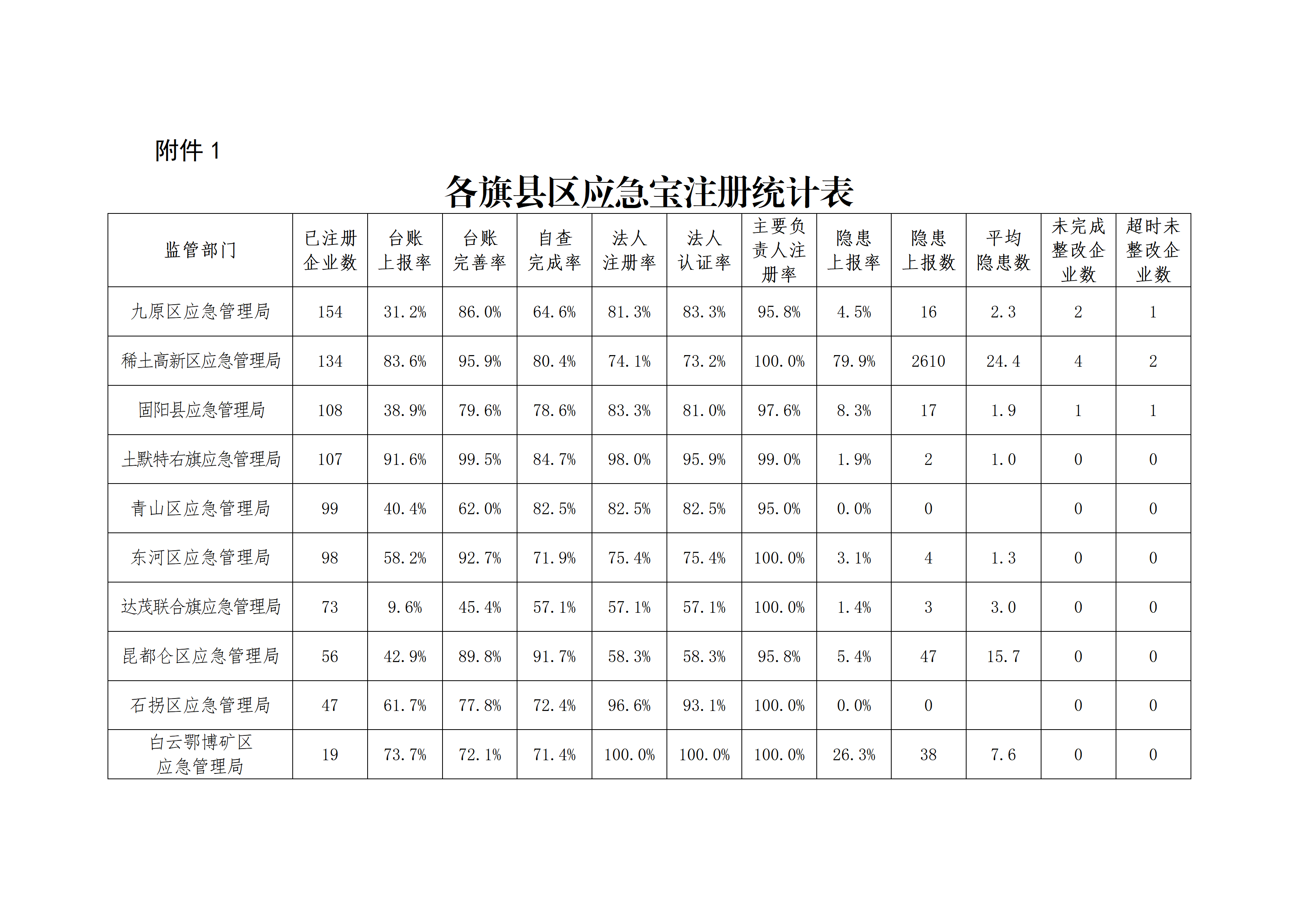 附件 1

各旗县区应急宝注册统计表

| 监管部门 | 已注册企业数 | 台账上报率 | 台账完善率 | 自查完成率 | 法人注册率 | 法人认证率 | 主要负责人注册率 | 隐患上报率 | 隐患上报数 | 平均隐患数 | 未完成整改企业数 | 超时未整改企业数 |
|---|---|---|---|---|---|---|---|---|---|---|---|---|
| 九原区应急管理局 | 154 | 31.2% | 86.0% | 64.6% | 81.3% | 83.3% | 95.8% | 4.5% | 16 | 2.3 | 2 | 1 |
| 稀土高新区应急管理局 | 134 | 83.6% | 95.9% | 80.4% | 74.1% | 73.2% | 100.0% | 79.9% | 2610 | 24.4 | 4 | 2 |
| 固阳县应急管理局 | 108 | 38.9% | 79.6% | 78.6% | 83.3% | 81.0% | 97.6% | 8.3% | 17 | 1.9 | 1 | 1 |
| 土默特右旗应急管理局 | 107 | 91.6% | 99.5% | 84.7% | 98.0% | 95.9% | 99.0% | 1.9% | 2 | 1.0 | 0 | 0 |
| 青山区应急管理局 | 99 | 40.4% | 62.0% | 82.5% | 82.5% | 82.5% | 95.0% | 0.0% | 0 |  | 0 | 0 |
| 东河区应急管理局 | 98 | 58.2% | 92.7% | 71.9% | 75.4% | 75.4% | 100.0% | 3.1% | 4 | 1.3 | 0 | 0 |
| 达茂联合旗应急管理局 | 73 | 9.6% | 45.4% | 57.1% | 57.1% | 57.1% | 100.0% | 1.4% | 3 | 3.0 | 0 | 0 |
| 昆都仑区应急管理局 | 56 | 42.9% | 89.8% | 91.7% | 58.3% | 58.3% | 95.8% | 5.4% | 47 | 15.7 | 0 | 0 |
| 石拐区应急管理局 | 47 | 61.7% | 77.8% | 72.4% | 96.6% | 93.1% | 100.0% | 0.0% | 0 |  | 0 | 0 |
| 白云鄂博矿区应急管理局 | 19 | 73.7% | 72.1% | 71.4% | 100.0% | 100.0% | 100.0% | 26.3% | 38 | 7.6 | 0 | 0 |